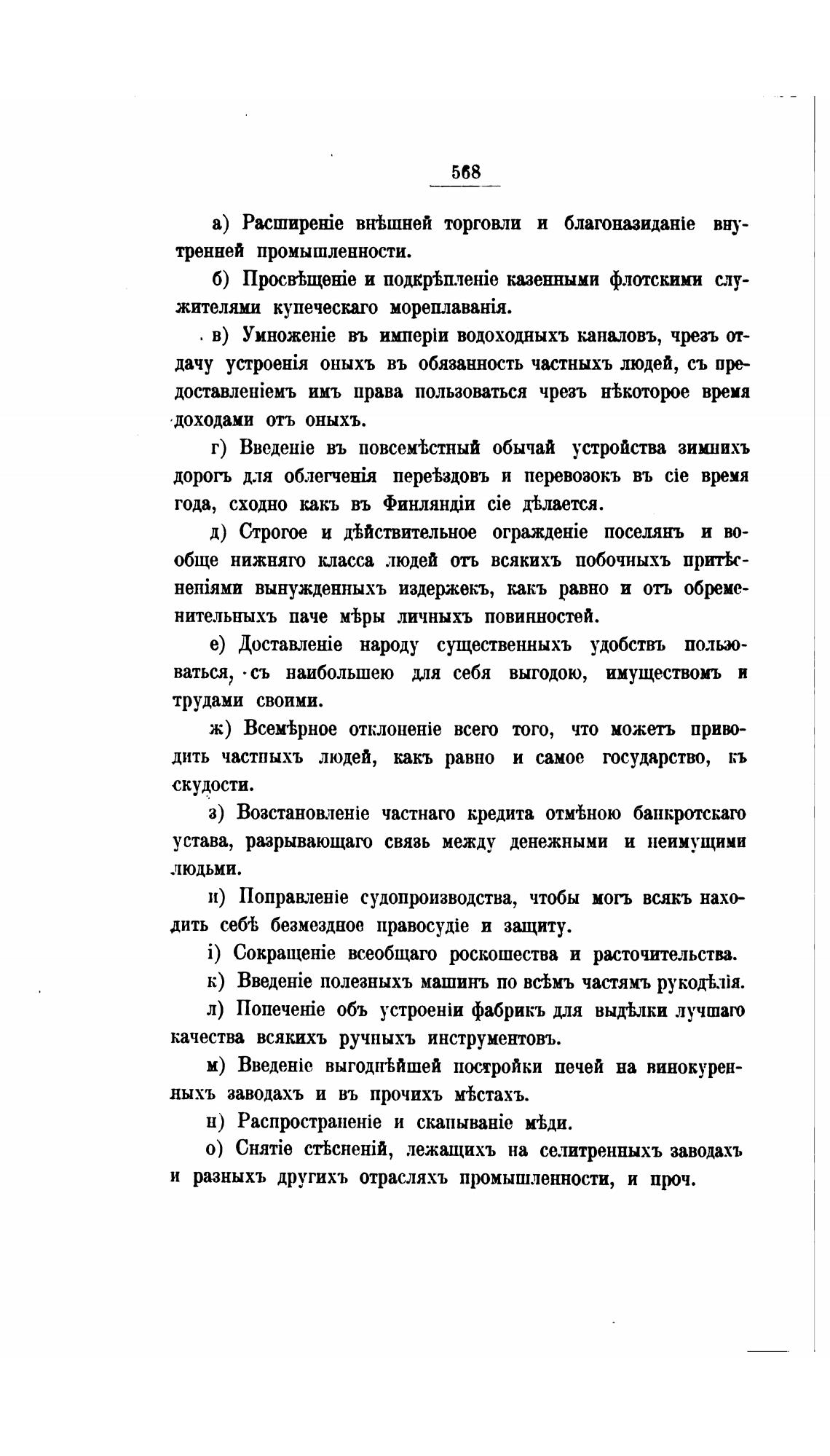 568

а) Расширеніе внѣшней торговли и благоназиданіе внутренней промышленности.

б) Просвѣщеніе и подкрѣпленіе казенными флотскими служителями купеческаго мореплаванія.

в) Умноженіе въ имперіи водоходныхъ каналовъ, чрезъ отдачу устроенія оныхъ въ обязанность частныхъ людей, съ предоставленіемъ имъ права пользоваться чрезъ нѣкоторое время доходами отъ оныхъ.

г) Введеніе въ повсемѣстный обычай устройства зимнихъ дорогъ для облегченія переѣздовъ и перевозокъ въ сіе время года, сходно какъ въ Финляндіи сіе дѣлается.

д) Строгое и дѣйствительное огражденіе поселянъ и вообще нижняго класса людей отъ всякихъ побочныхъ притѣсненіями вынужденныхъ издержекъ, какъ равно и отъ обременительныхъ паче мѣры личныхъ повинностей.

е) Доставленіе народу существенныхъ удобствъ пользоваться, съ наибольшею для себя выгодою, имуществомъ и трудами своими.

ж) Всемѣрное отклоненіе всего того, что можетъ приводить частныхъ людей, какъ равно и самое государство, къ скудости.

з) Возстановленіе частнаго кредита отмѣною банкротскаго устава, разрывающаго связь между денежными и неимущими людьми.

и) Поправленіе судопроизводства, чтобы могъ всякъ находить себѣ безмездное правосудіе и защиту.

і) Сокращеніе всеобщаго роскошества и расточительства.

к) Введеніе полезныхъ машинъ по всѣмъ частямъ рукодѣлія.

л) Попеченіе объ устроеніи фабрикъ для выдѣлки лучшаго качества всякихъ ручныхъ инструментовъ.

м) Введеніе выгоднѣйшей постройки печей на винокуренныхъ заводахъ и въ прочихъ мѣстахъ.

н) Распространеніе и скапываніе мѣди.

о) Снятіе стѣсненій, лежащихъ на селитренныхъ заводахъ и разныхъ другихъ отрасляхъ промышленности, и проч.